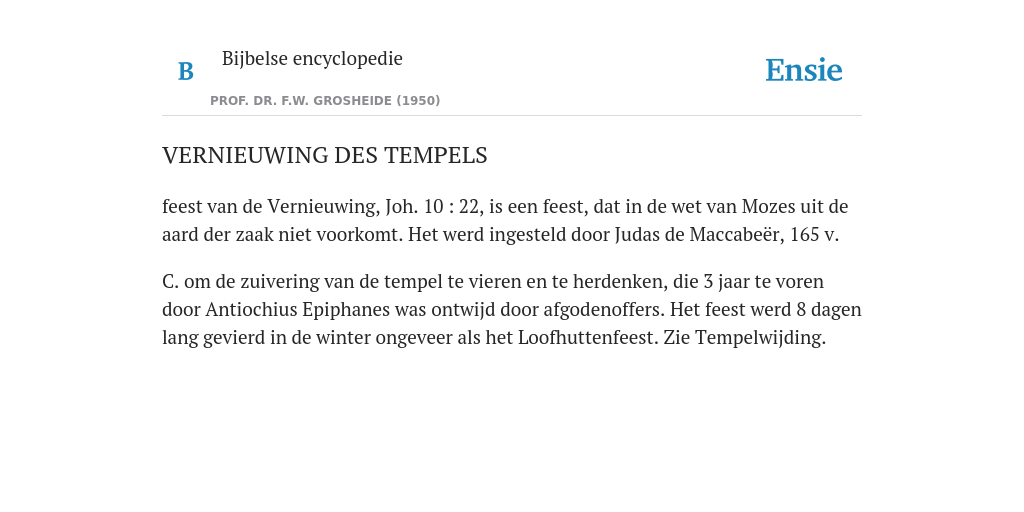 B

Bijbelse encyclopedie

PROF. DR. F.W. GROSHEIDE (1950)

Ensie

VERNIEUWING DES TEMPELS

feest van de Vernieuwing, Joh. 10 : 22, is een feest, dat in de wet van Mozes uit de aard der zaak niet voorkomt. Het werd ingesteld door Judas de Maccabeër, 165 v.

C. om de zuivering van de tempel te vieren en te herdenken, die 3 jaar te voren door Antiochius Epiphanes was ontwijd door afgodenoffers. Het feest werd 8 dagen lang gevierd in de winter ongeveer als het Loofhuttenfeest. Zie Tempelwijding.